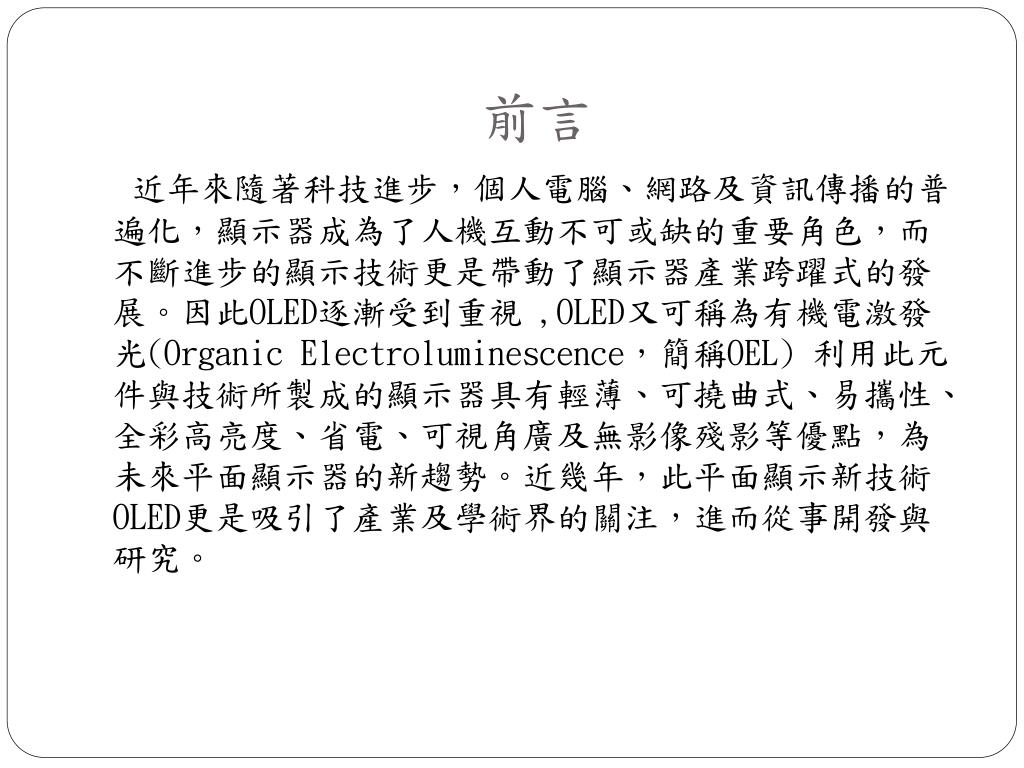 前言

近年來隨著科技進步，個人電腦、網路及資訊傳播的普遍化，顯示器成為了人機互動不可或缺的重要角色，而不斷進步的顯示技術更是帶動了顯示器產業跨躍式的發展。因此OLED逐漸受到重視 ,OLED又可稱為有機電激發光(Organic Electroluminescence，簡稱OEL) 利用此元件與技術所製成的顯示器具有輕薄、可撓曲式、易攜性、全彩高亮度、省電、可視角廣及無影像殘影等優點，為未來平面顯示器的新趨勢。近幾年，此平面顯示新技術OLED更是吸引了產業及學術界的關注，進而從事開發與研究。